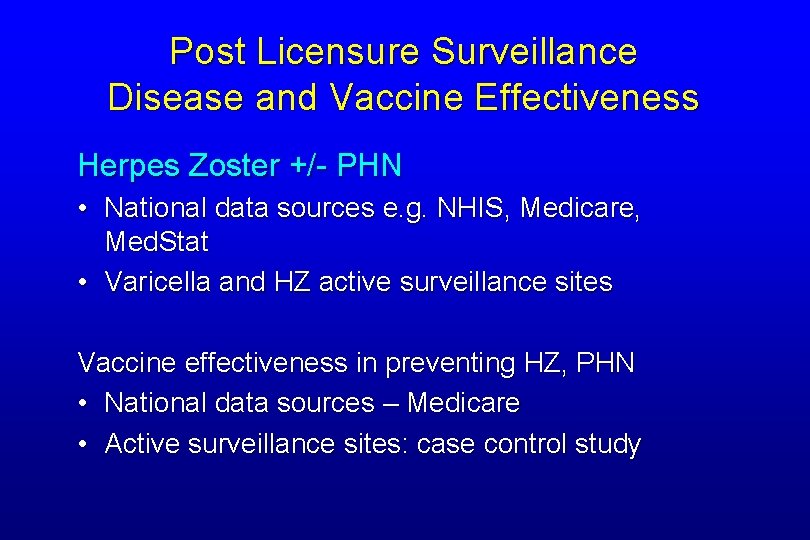 Post Licensure Surveillance
Disease and Vaccine Effectiveness

Herpes Zoster +/- PHN

• National data sources e.g. NHIS, Medicare, MedStat
• Varicella and HZ active surveillance sites

Vaccine effectiveness in preventing HZ, PHN

• National data sources – Medicare
• Active surveillance sites: case control study